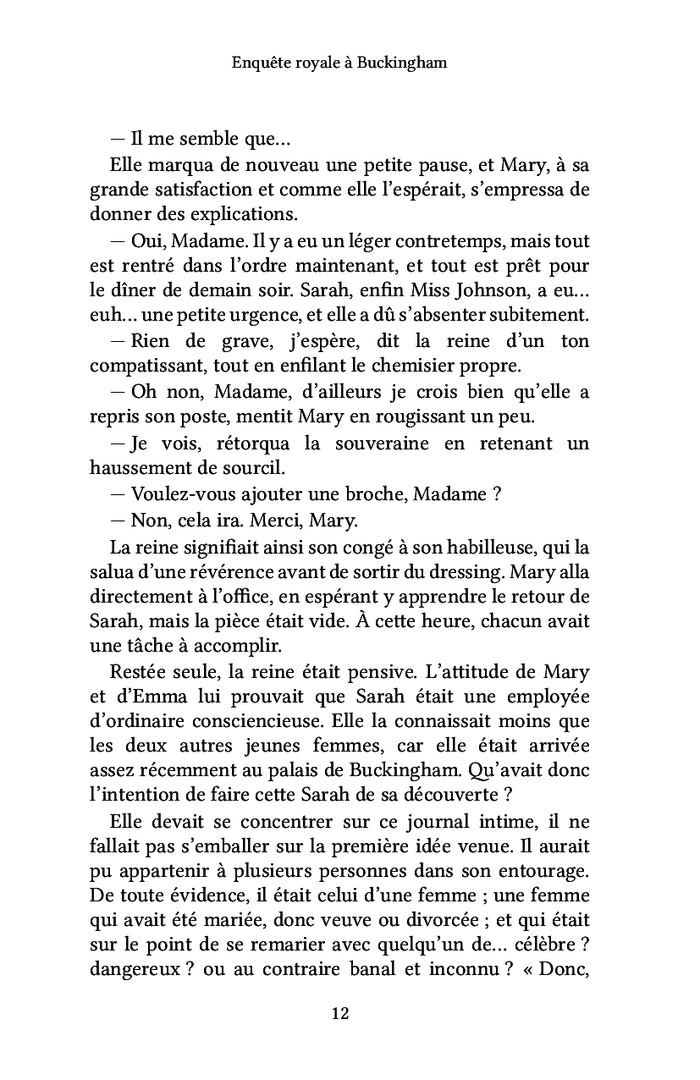 Enquête royale à Buckingham

— Il me semble que…

Elle marqua de nouveau une petite pause, et Mary, à sa grande satisfaction et comme elle l'espérait, s'empressa de donner des explications.

— Oui, Madame. Il y a eu un léger contretemps, mais tout est rentré dans l'ordre maintenant, et tout est prêt pour le dîner de demain soir. Sarah, enfin Miss Johnson, a eu… euh… une petite urgence, et elle a dû s'absenter subitement.

— Rien de grave, j'espère, dit la reine d'un ton compatissant, tout en enfilant le chemisier propre.

— Oh non, Madame, d'ailleurs je crois bien qu'elle a repris son poste, mentit Mary en rougissant un peu.

— Je vois, rétorqua la souveraine en retenant un haussement de sourcil.

— Voulez-vous ajouter une broche, Madame ?

— Non, cela ira. Merci, Mary.

La reine signifiait ainsi son congé à son habilleuse, qui la salua d'une révérence avant de sortir du dressing. Mary alla directement à l'office, en espérant y apprendre le retour de Sarah, mais la pièce était vide. À cette heure, chacun avait une tâche à accomplir.

Restée seule, la reine était pensive. L'attitude de Mary et d'Emma lui prouvait que Sarah était une employée d'ordinaire consciencieuse. Elle la connaissait moins que les deux autres jeunes femmes, car elle était arrivée assez récemment au palais de Buckingham. Qu'avait donc l'intention de faire cette Sarah de sa découverte ?

Elle devait se concentrer sur ce journal intime, il ne fallait pas s'emballer sur la première idée venue. Il aurait pu appartenir à plusieurs personnes dans son entourage. De toute évidence, il était celui d'une femme ; une femme qui avait été mariée, donc veuve ou divorcée ; et qui était sur le point de se remarier avec quelqu'un de… célèbre ? dangereux ? ou au contraire banal et inconnu ? « Donc,

12